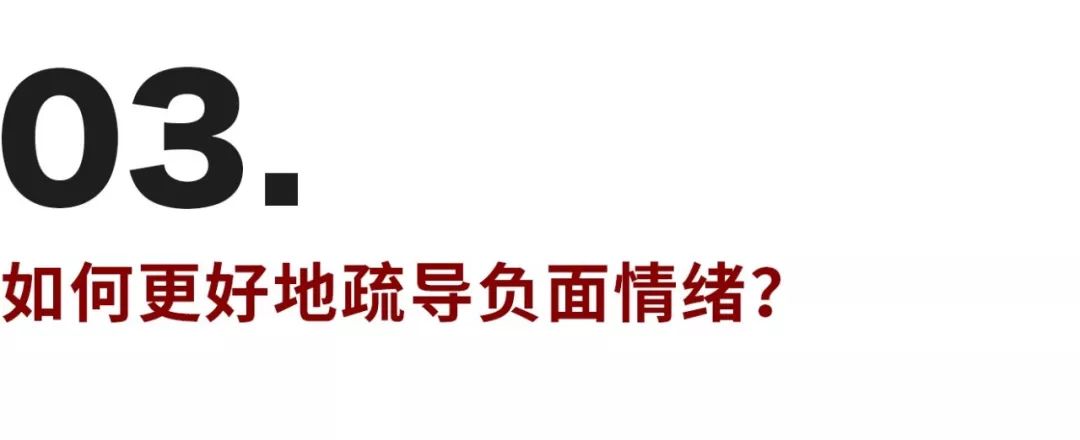 03.

如何更好地疏导负面情绪?